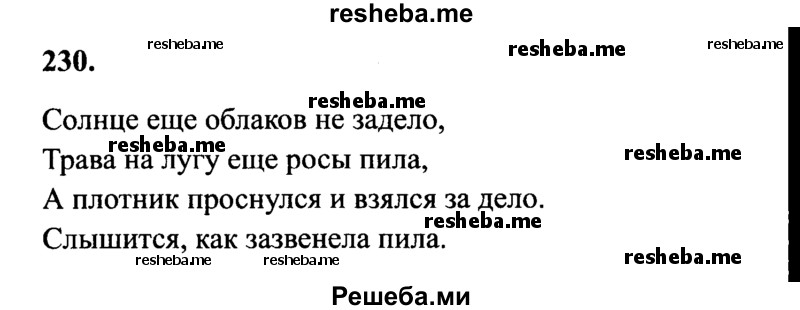 resheba.me

230.

resheba.me resheba.me resheba.me

resheba.me

Солнце еще облаков не задело,
resheba.me
Трава на лугу еще росы пила,
resheba.me
А плотник проснулся и взялся за дело.
resheba.me
Слышится, как зазвенела пила.

resheba.me resheba.me resheba.me

Решеба.ми